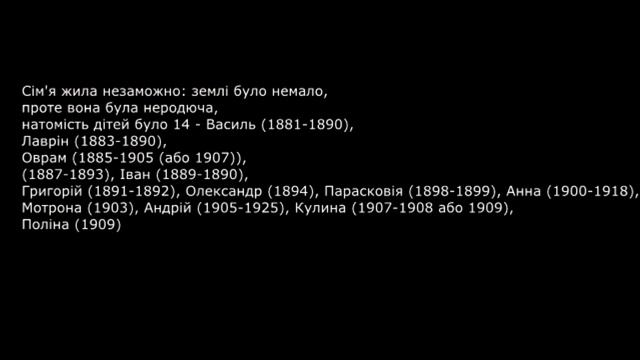 Сім'я жила незаможно: землі було немало, проте вона була неродюча, натомість дітей було 14 - Василь (1881-1890), Лаврін (1883-1890), Оврам (1885-1905 (або 1907)), (1887-1893), Іван (1889-1890), Григорій (1891-1892), Олександр (1894), Парасковія (1898-1899), Анна (1900-1918), Мотрона (1903), Андрій (1905-1925), Кулина (1907-1908 або 1909), Поліна (1909)